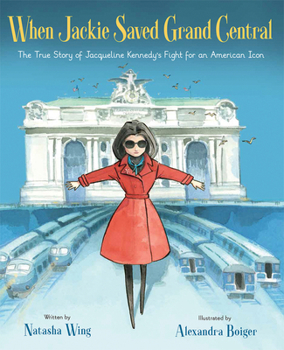 When Jackie Saved Grand Central

The True Story of Jacqueline Kennedy's Fight for an American Icon

Written by
Natasha Wing

Illustrated by
Alexandra Boiger